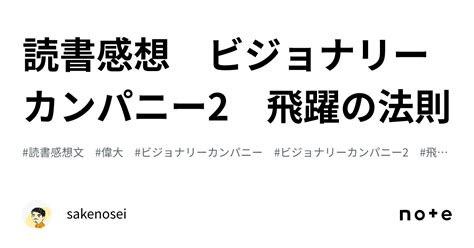 読書感想　ビジョナリーカンパニー2　飛躍の法則

#読書感想文　#偉大　#ビジョナリーカンパニー　#ビジョナリーカンパニー2　#飛…

sakenosei

note